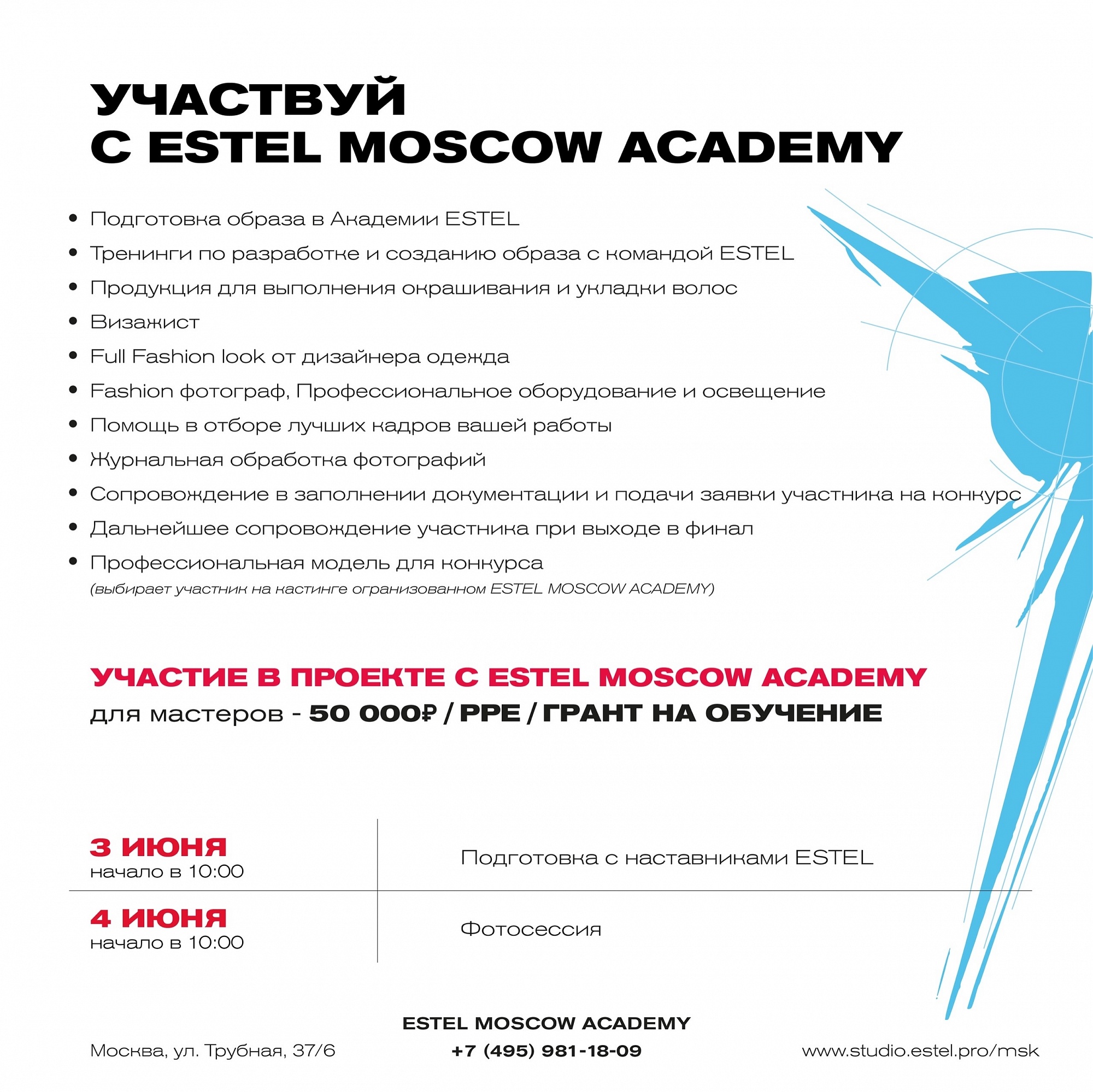 УЧАСТВУЙ
С ESTEL MOSCOW ACADEMY

• Подготовка образа в Академии ESTEL
• Тренинги по разработке и созданию образа с командой ESTEL
• Продукция для выполнения окрашивания и укладки волос
• Визажист
• Full Fashion look от дизайнера одежда
• Fashion фотограф, Профессиональное оборудование и освещение
• Помощь в отборе лучших кадров вашей работы
• Журнальная обработка фотографий
• Сопровождение в заполнении документации и подачи заявки участника на конкурс
• Дальнейшее сопровождение участника при выходе в финал
• Профессиональная модель для конкурса
(выбирает участник на кастинге огранизованном ESTEL MOSCOW ACADEMY)

УЧАСТИЕ В ПРОЕКТЕ С ESTEL MOSCOW ACADEMY
для мастеров - 50 000₽ / PPE / ГРАНТ НА ОБУЧЕНИЕ

| 3 ИЮНЯ начало в 10:00 | Подготовка с наставниками ESTEL |
|---|---|
| 4 ИЮНЯ начало в 10:00 | Фотосессия |

ESTEL MOSCOW ACADEMY
Москва, ул. Трубная, 37/6
+7 (495) 981-18-09
www.studio.estel.pro/msk